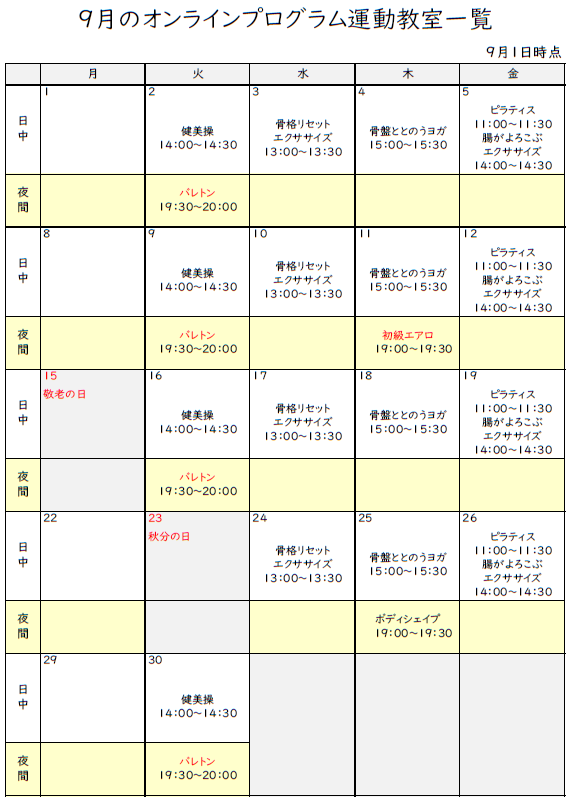 9月のオンラインプログラム運動教室一覧

9月1日時点

| | 月 | 火 | 水 | 木 | 金 |
|---|---|---|---|---|---|
| 日中 | 1 | 2 健美操 14:00~14:30 | 3 骨格リセット エクササイズ 13:00~13:30 | 4 骨盤ととのうヨガ 15:00~15:30 | 5 ピラティス 11:00~11:30 腸がよろこぶ エクササイズ 14:00~14:30 |
| 夜間 | | バレトン 19:30~20:00 | | | |
| 日中 | 8 | 9 健美操 14:00~14:30 | 10 骨格リセット エクササイズ 13:00~13:30 | 11 骨盤ととのうヨガ 15:00~15:30 | 12 ピラティス 11:00~11:30 腸がよろこぶ エクササイズ 14:00~14:30 |
| 夜間 | | バレトン 19:30~20:00 | | 初級エアロ 19:00~19:30 | |
| 日中 | 15 敬老の日 | 16 健美操 14:00~14:30 | 17 骨格リセット エクササイズ 13:00~13:30 | 18 骨盤ととのうヨガ 15:00~15:30 | 19 ピラティス 11:00~11:30 腸がよろこぶ エクササイズ 14:00~14:30 |
| 夜間 | | バレトン 19:30~20:00 | | | |
| 日中 | 22 | 23 秋分の日 | 24 骨格リセット エクササイズ 13:00~13:30 | 25 骨盤ととのうヨガ 15:00~15:30 | 26 ピラティス 11:00~11:30 腸がよろこぶ エクササイズ 14:00~14:30 |
| 夜間 | | | | ボディシェイプ 19:00~19:30 | |
| 日中 | 29 | 30 健美操 14:00~14:30 | | | |
| 夜間 | | バレトン 19:30~20:00 | | | |